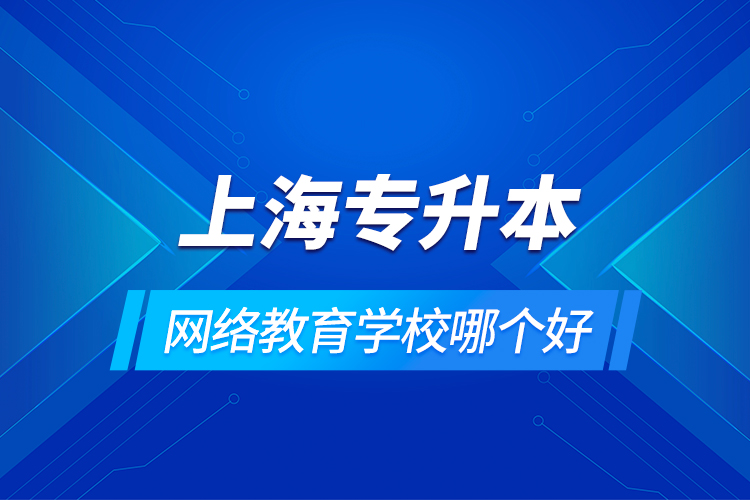 上海专升本

网络教育学校哪个好